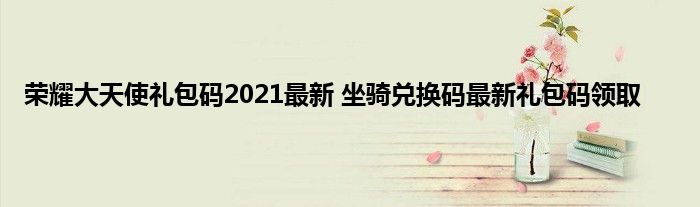 荣耀大天使礼包码2021最新 坐骑兑换码最新礼包码领取